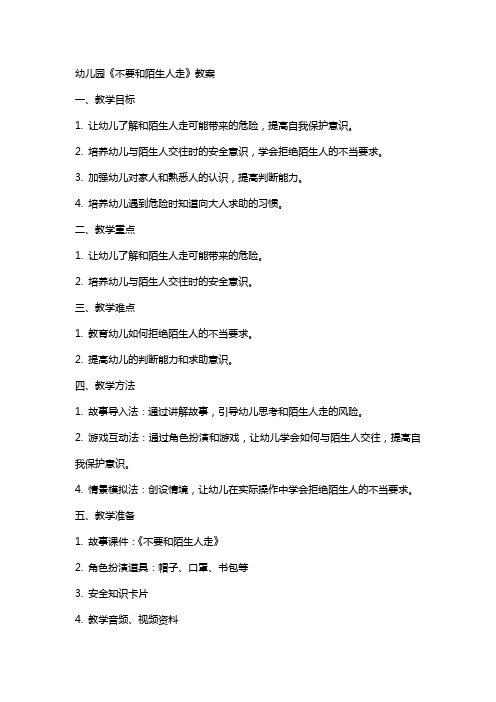 幼儿园《不要和陌生人走》教案

一、教学目标

1. 让幼儿了解和陌生人走可能带来的危险，提高自我保护意识。

2. 培养幼儿与陌生人交往时的安全意识，学会拒绝陌生人的不当要求。

3. 加强幼儿对家人和熟悉人的认识，提高判断能力。

4. 培养幼儿遇到危险时知道向大人求助的习惯。

二、教学重点

1. 让幼儿了解和陌生人走可能带来的危险。

2. 培养幼儿与陌生人交往时的安全意识。

三、教学难点

1. 教育幼儿如何拒绝陌生人的不当要求。

2. 提高幼儿的判断能力和求助意识。

四、教学方法

1. 故事导入法：通过讲解故事，引导幼儿思考和陌生人走的风险。

2. 游戏互动法：通过角色扮演和游戏，让幼儿学会如何与陌生人交往，提高自我保护意识。

4. 情景模拟法：创设情境，让幼儿在实际操作中学会拒绝陌生人的不当要求。

五、教学准备

1. 故事课件：《不要和陌生人走》

2. 角色扮演道具：帽子、口罩、书包等

3. 安全知识卡片

4. 教学音频、视频资料